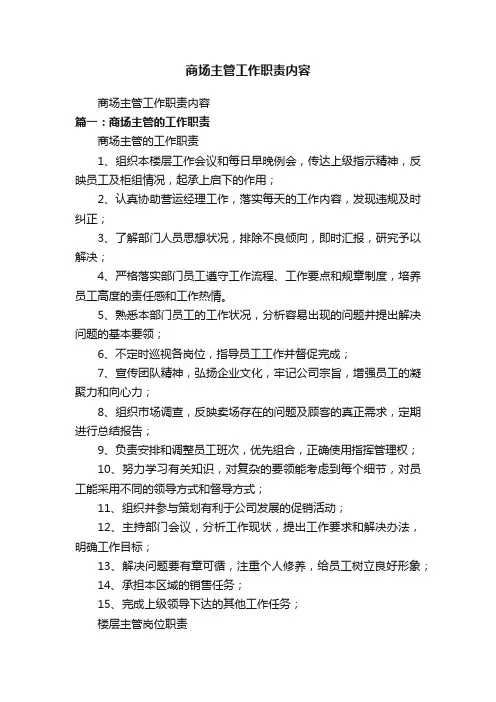 商场主管工作职责内容

商场主管工作职责内容

篇一：商场主管的工作职责

商场主管的工作职责

1、组织本楼层工作会议和每日早晚例会，传达上级指示精神，反映员工及柜组情况，起承上启下的作用；

2、认真协助营运经理工作，落实每天的工作内容，发现违规及时纠正；

3、了解部门人员思想状况，排除不良倾向，即时汇报，研究予以解决；

4、严格落实部门员工遵守工作流程、工作要点和规章制度，培养员工高度的责任感和工作热情。

5、熟悉本部门员工的工作状况，分析容易出现的问题并提出解决问题的基本要领；

6、不定时巡视各岗位，指导员工工作并督促完成；

7、宣传团队精神，弘扬企业文化，牢记公司宗旨，增强员工的凝聚力和向心力；

8、组织市场调查，反映卖场存在的问题及顾客的真正需求，定期进行总结报告；

9、负责安排和调整员工班次，优先组合，正确使用指挥管理权；

10、努力学习有关知识，对复杂的要领能考虑到每个细节，对员工能采用不同的领导方式和督导方式；

11、组织并参与策划有利于公司发展的促销活动；

12、主持部门会议，分析工作现状，提出工作要求和解决办法，明确工作目标；

13、解决问题要有章可循，注重个人修养，给员工树立良好形象；

14、承担本区域的销售任务；

15、完成上级领导下达的其他工作任务；

楼层主管岗位职责